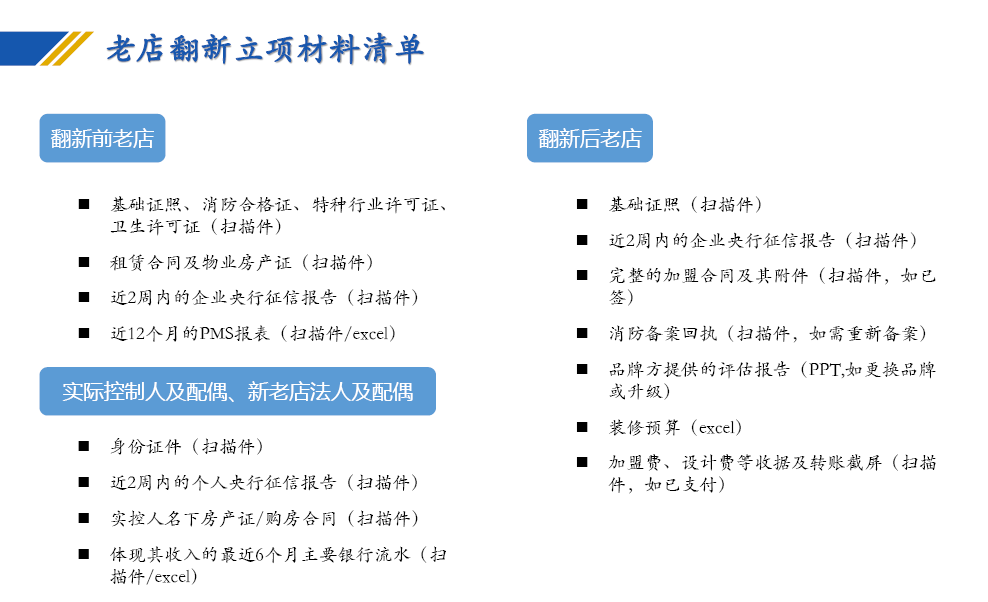 老店翻新立项材料清单

翻新前老店

■ 基础证照、消防合格证、特种行业许可证、卫生许可证（扫描件）

■ 租赁合同及物业房产证（扫描件）

■ 近2周内的企业央行征信报告（扫描件）

■ 近12个月的PMS报表（扫描件/excel）

实际控制人及配偶、新老店法人及配偶

■ 身份证件（扫描件）

■ 近2周内的个人央行征信报告（扫描件）

■ 实控人名下房产证/购房合同（扫描件）

■ 体现其收入的最近6个月主要银行流水（扫描件/excel）

翻新后老店

■ 基础证照（扫描件）

■ 近2周内的企业央行征信报告（扫描件）

■ 完整的加盟合同及其附件（扫描件，如已签）

■ 消防备案回执（扫描件，如需重新备案）

■ 品牌方提供的评估报告（PPT,如更换品牌或升级）

■ 装修预算（excel）

■ 加盟费、设计费等收据及转账截屏（扫描件，如已支付）